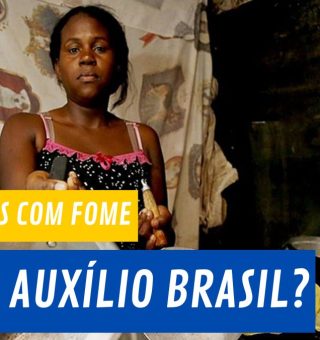 S COM FOME

AUXÍLIO BRASIL?